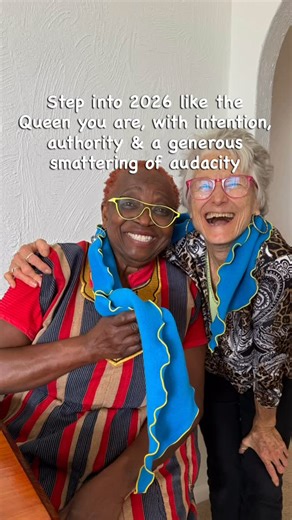 Step into 2026 like the Queen you are, with intention, authority & a generous smattering of audacity